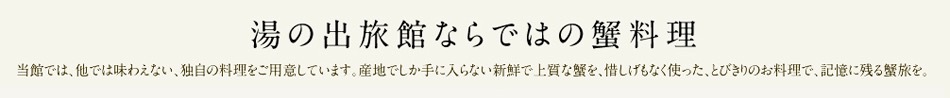 湯の出旅館ならではの蟹料理

当館では、他では味わえない、独自の料理をご用意しています。産地でしか手に入らない新鮮で上質な蟹を、惜しげもなく使った、とびきりのお料理で、記憶に残る蟹旅を。